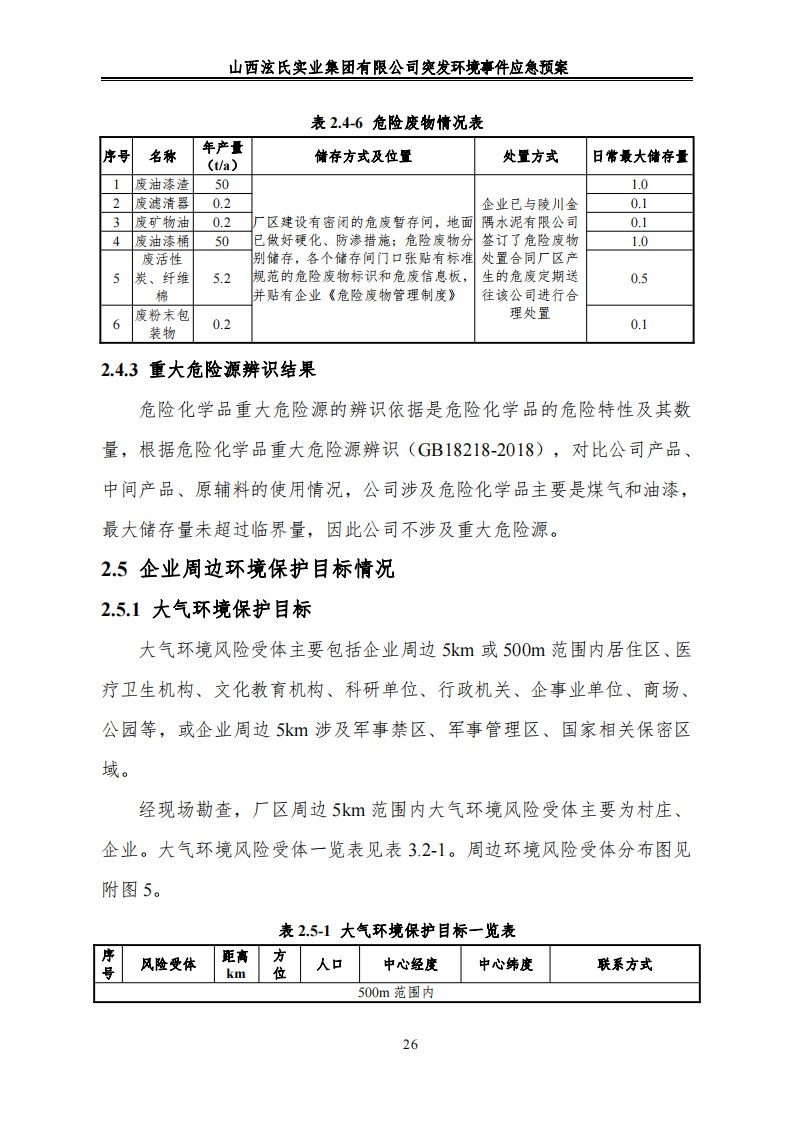 山西泫氏实业集团有限公司突发环境事件应急预案

表 2.4-6 危险废物情况表

| 序号 | 名称 | 年产量（t/a） | 储存方式及位置 | 处置方式 | 日常最大储存量 |
|---|---|---|---|---|---|
| 1 | 废油漆渣 | 50 | 厂区建设有密闭的危废暂存间，地面已做好硬化、防渗措施；危险废物分别储存，各个储存间门口张贴有标准规范的危险废物标识和危废信息板，并贴有企业《危险废物管理制度》 | 企业已与陵川金隅水泥有限公司签订了危险废物处置合同厂区产生的危废定期送往该公司进行合理处置 | 1.0 |
| 2 | 废滤清器 | 0.2 | | | 0.1 |
| 3 | 废矿物油 | 0.2 | | | 0.1 |
| 4 | 废油漆桶 | 50 | | | 1.0 |
| 5 | 废活性炭、纤维棉 | 5.2 | | | 0.5 |
| 6 | 废粉末包装物 | 0.2 | | | 0.1 |

2.4.3 重大危险源辨识结果

危险化学品重大危险源的辨识依据是危险化学品的危险特性及其数量，根据危险化学品重大危险源辨识（GB18218-2018），对比公司产品、中间产品、原辅料的使用情况，公司涉及危险化学品主要是煤气和油漆，最大储存量未超过临界量，因此公司不涉及重大危险源。

2.5 企业周边环境保护目标情况

2.5.1 大气环境保护目标

大气环境风险受体主要包括企业周边 5km 或 500m 范围内居住区、医疗卫生机构、文化教育机构、科研单位、行政机关、企事业单位、商场、公园等，或企业周边 5km 涉及军事禁区、军事管理区、国家相关保密区域。

经现场勘查，厂区周边 5km 范围内大气环境风险受体主要为村庄、企业。大气环境风险受体一览表见表 3.2-1。周边环境风险受体分布图见附图 5。

表 2.5-1 大气环境保护目标一览表

| 序号 | 风险受体 | 距离 km | 方位 | 人口 | 中心经度 | 中心纬度 | 联系方式 |
|---|---|---|---|---|---|---|---|
| 500m 范围内 | | | | | | | |

26